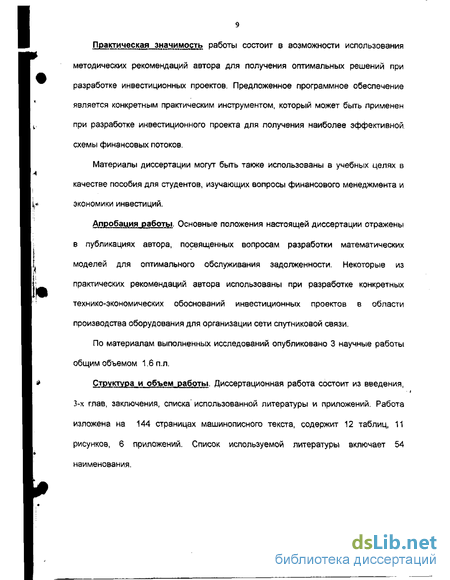 9

Практическая значимость работы состоит в возможности использования методических рекомендаций автора для получения оптимальных решений при разработке инвестиционных проектов. Предложенное программное обеспечение является конкретным практическим инструментом, который может быть применен при разработке инвестиционного проекта для получения наиболее эффективной схемы финансовых потоков.

Материалы диссертации могут быть также использованы в учебных целях в качестве пособия для студентов, изучающих вопросы финансового менеджмента и экономики инвестиций.

Апробация работы. Основные положения настоящей диссертации отражены в публикациях автора, посвященных вопросам разработки математических моделей для оптимального обслуживания задолженности. Некоторые из практических рекомендаций автора использованы при разработке конкретных технико-экономических обоснований инвестиционных проектов в области производства оборудования для организации сети спутниковой связи.

По материалам выполненных исследований опубликовано 3 научные работы общим объемом 1,6 п.л.

Структура и объем работы. Диссертационная работа состоит из введения, 3-х глав, заключения, списка использованной литературы и приложений. Работа изложена на 144 страницах машинописного текста, содержит 12 таблиц, 11 рисунков, 6 приложений. Список используемой литературы включает 54 наименования.

dsLib.net
библиотека диссертаций